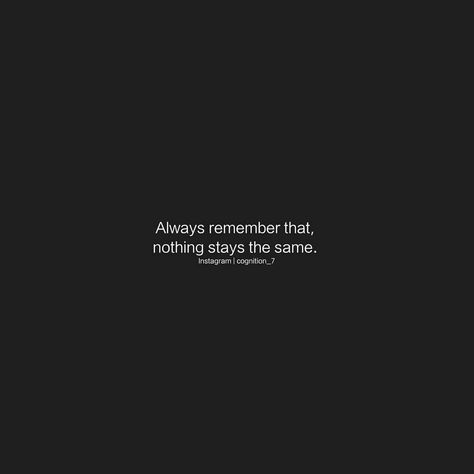 Always remember that, nothing stays the same.

Instagram | cognition_7